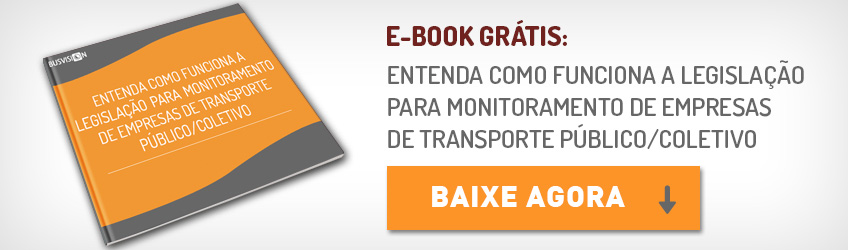 BUSVISION

ENTENDA COMO FUNCIONA A LEGISLAÇÃO PARA MONITORAMENTO DE EMPRESAS DE TRANSPORTE PÚBLICO/COLETIVO

E-BOOK GRÁTIS:

ENTENDA COMO FUNCIONA A LEGISLAÇÃO PARA MONITORAMENTO DE EMPRESAS DE TRANSPORTE PÚBLICO/COLETIVO

BAIXE AGORA